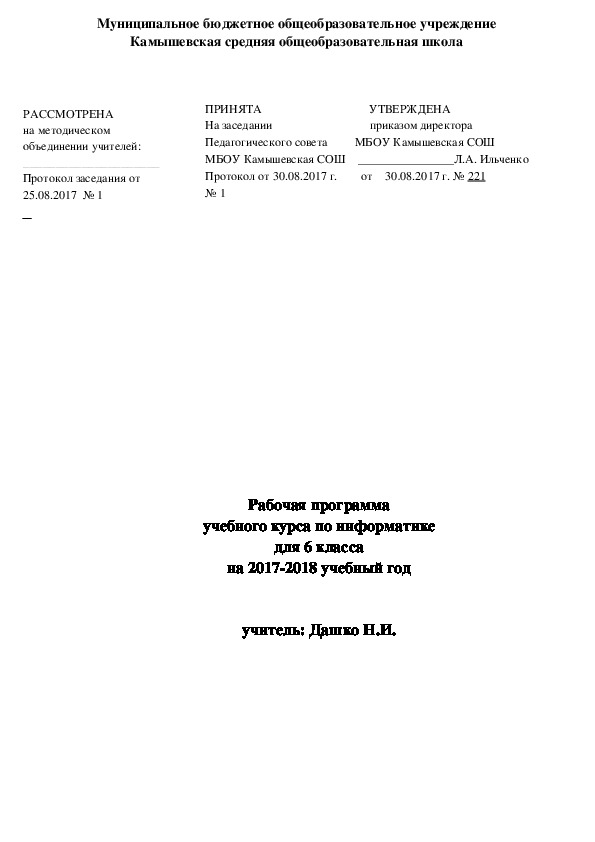 Муниципальное бюджетное общеобразовательное учреждение
Камышевская средняя общеобразовательная школа

РАССМОТРЕНА
на методическом объединении учителей:

Протокол заседания от 25.08.2017 № 1

ПРИНЯТА
На заседании Педагогического совета МБОУ Камышевская СОШ
Протокол от 30.08.2017 г. № 1

УТВЕРЖДЕНА
приказом директора
МБОУ Камышевская СОШ
________________Л.А. Ильченко
от 30.08.2017 г. № 221

Рабочая программа
учебного курса по информатике
для 6 класса
на 2017-2018 учебный год

учитель: Дашко Н.И.